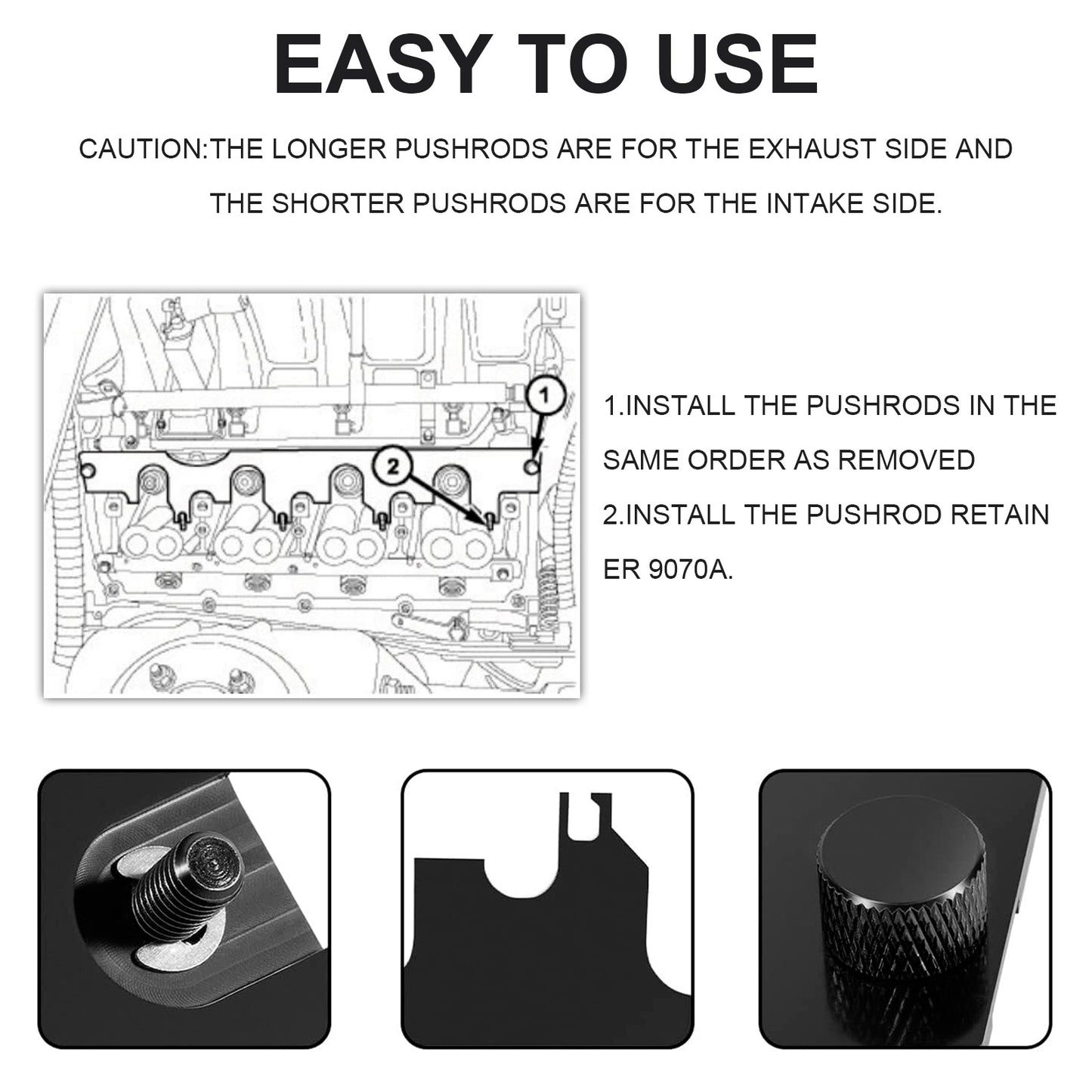 EASY TO USE

CAUTION:THE LONGER PUSHRODS ARE FOR THE EXHAUST SIDE AND THE SHORTER PUSHRODS ARE FOR THE INTAKE SIDE.

1

2

1.INSTALL THE PUSHRODS IN THE SAME ORDER AS REMOVED

2.INSTALL THE PUSHROD RETAIN ER 9070A.